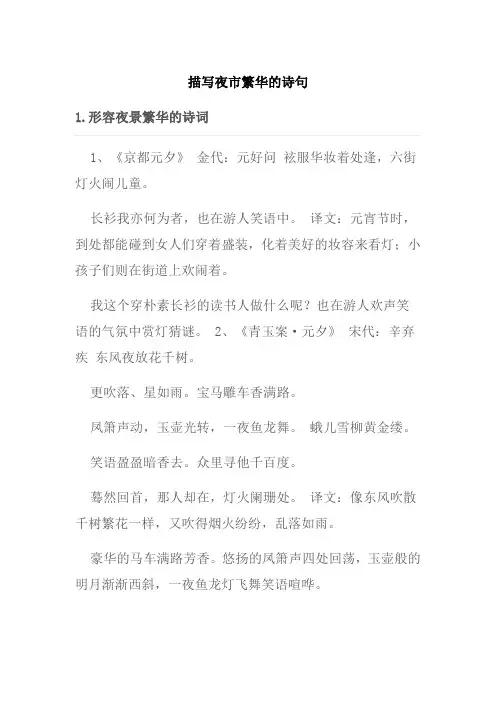 描写夜市繁华的诗句

1.形容夜景繁华的诗词

1、《京都元夕》 金代：元好问 袨服华妆着处逢，六街灯火闹儿童。

长衫我亦何为者，也在游人笑语中。 译文：元宵节时，到处都能碰到女人们穿着盛装，化着美好的妆容来看灯；小孩子们则在街道上欢闹着。

我这个穿朴素长衫的读书人做什么呢？也在游人欢声笑语的气氛中赏灯猜谜。 2、《青玉案·元夕》 宋代：辛弃疾 东风夜放花千树。

更吹落、星如雨。宝马雕车香满路。

凤箫声动，玉壶光转，一夜鱼龙舞。 蛾儿雪柳黄金缕。

笑语盈盈暗香去。众里寻他千百度。

蓦然回首，那人却在，灯火阑珊处。 译文：像东风吹散千树繁花一样，又吹得烟火纷纷，乱落如雨。

豪华的马车满路芳香。悠扬的凤箫声四处回荡，玉壶般的明月渐渐西斜，一夜鱼龙灯飞舞笑语喧哗。